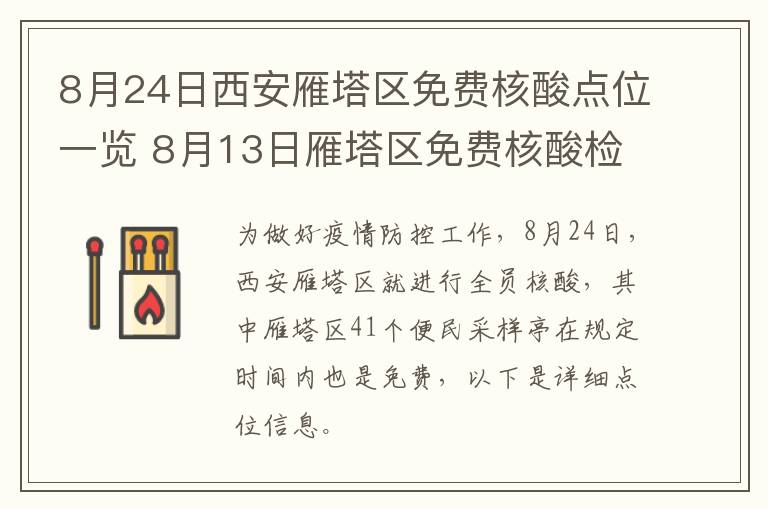 8月24日西安雁塔区免费核酸点位一览 8月13日雁塔区免费核酸检

为做好疫情防控工作，8月24日，西安雁塔区就进行全员核酸，其中雁塔区41个便民采样亭在规定时间内也是免费，以下是详细点位信息。